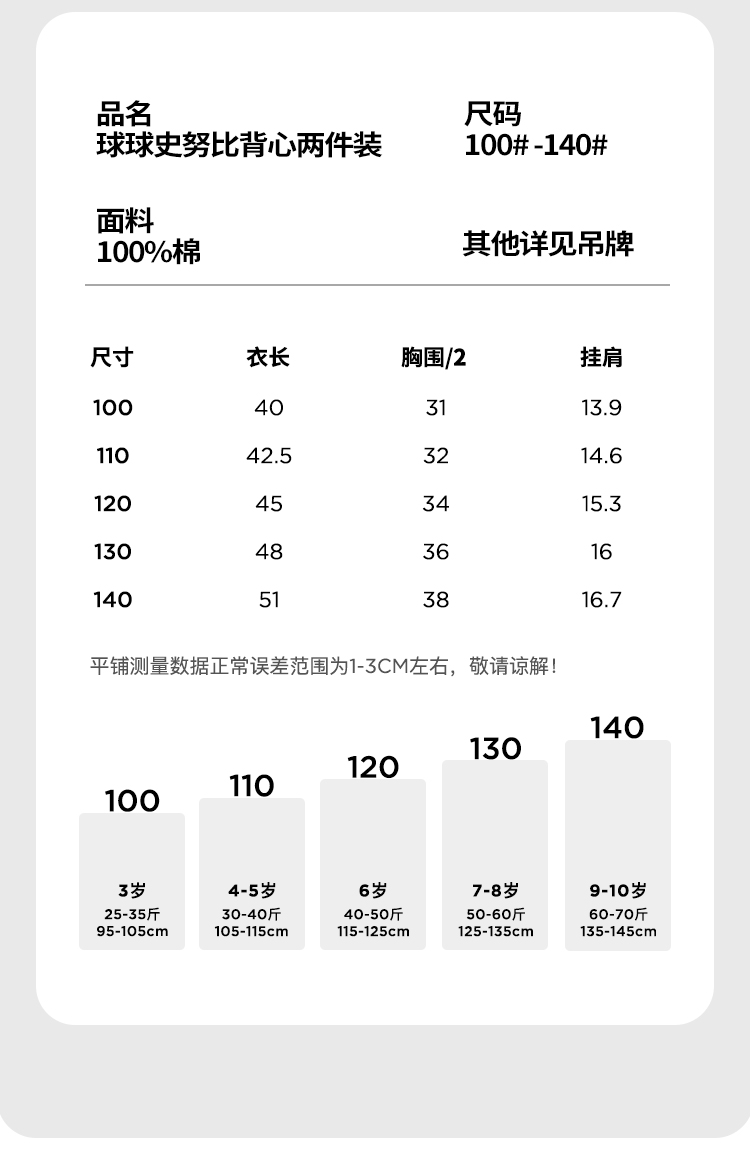 品名
球球史努比背心两件装

尺码
100# -140#

面料
100%棉

其他详见吊牌

| 尺寸 | 衣长 | 胸围/2 | 挂肩 |
|---|---|---|---|
| 100 | 40 | 31 | 13.9 |
| 110 | 42.5 | 32 | 14.6 |
| 120 | 45 | 34 | 15.3 |
| 130 | 48 | 36 | 16 |
| 140 | 51 | 38 | 16.7 |

平铺测量数据正常误差范围为1-3CM左右，敬请谅解！

100
3岁
25-35斤
95-105cm

110
4-5岁
30-40斤
105-115cm

120
6岁
40-50斤
115-125cm

130
7-8岁
50-60斤
125-135cm

140
9-10岁
60-70斤
135-145cm